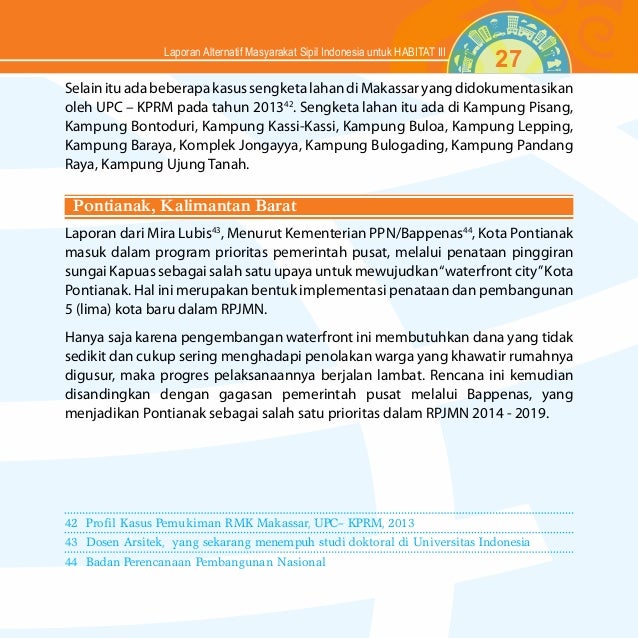 Laporan Alternatif Masyarakat Sipil Indonesia untuk HABITAT III

27

Selain itu ada beberapa kasus sengketa lahan di Makassar yang didokumentasikan oleh UPC – KPRM pada tahun 2013$^{42}$. Sengketa lahan itu ada di Kampung Pisang, Kampung Bontoduri, Kampung Kassi-Kassi, Kampung Buloa, Kampung Lepping, Kampung Baraya, Komplek Jongayya, Kampung Bulogading, Kampung Pandang Raya, Kampung Ujung Tanah.

Pontianak, Kalimantan Barat

Laporan dari Mira Lubis$^{43}$, Menurut Kementerian PPN/Bappenas$^{44}$, Kota Pontianak masuk dalam program prioritas pemerintah pusat, melalui penataan pinggiran sungai Kapuas sebagai salah satu upaya untuk mewujudkan "waterfront city" Kota Pontianak. Hal ini merupakan bentuk implementasi penataan dan pembangunan 5 (lima) kota baru dalam RPJMN.

Hanya saja karena pengembangan waterfront ini membutuhkan dana yang tidak sedikit dan cukup sering menghadapi penolakan warga yang khawatir rumahnya digusur, maka progres pelaksanaannya berjalan lambat. Rencana ini kemudian disandingkan dengan gagasan pemerintah pusat melalui Bappenas, yang menjadikan Pontianak sebagai salah satu prioritas dalam RPJMN 2014 - 2019.

42 Profil Kasus Pemukiman RMK Makassar, UPC– KPRM, 2013
43 Dosen Arsitek, yang sekarang menempuh studi doktoral di Universitas Indonesia
44 Badan Perencanaan Pembangunan Nasional